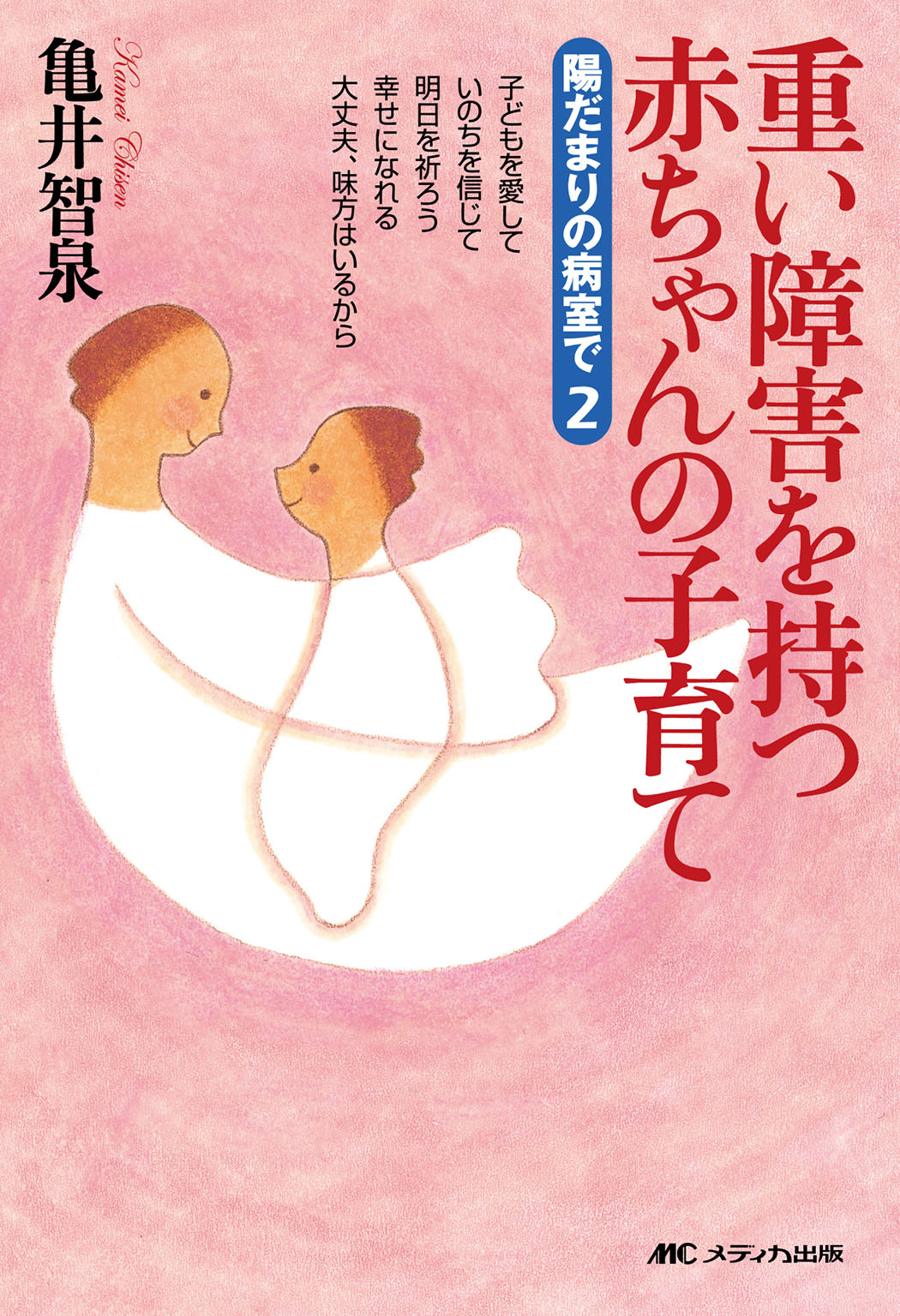 重い障害を持つ赤ちゃんの子育て

陽だまりの病室で 2

子どもを愛して
いのちを信じて
明日を祈ろう
幸せになれる
大丈夫、味方はいるから

亀井智泉
Kamei Chisen

MC メディカ出版